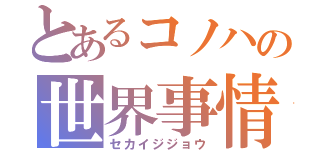 とあるコノハの
世界事情
セカイジジョウ